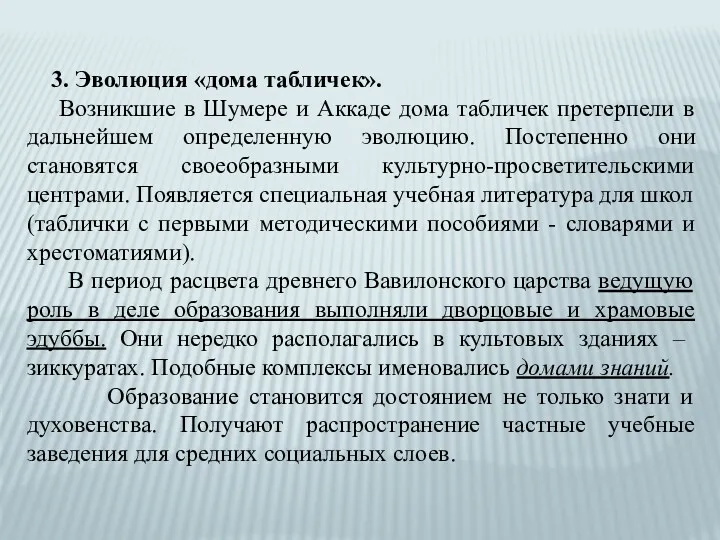 3. Эволюция «дома табличек».

Возникшие в Шумере и Аккаде дома табличек претерпели в дальнейшем определенную эволюцию. Постепенно они становятся своеобразными культурно-просветительскими центрами. Появляется специальная учебная литература для школ (таблички с первыми методическими пособиями - словарями и хрестоматиями).

В период расцвета древнего Вавилонского царства ведущую роль в деле образования выполняли дворцовые и храмовые эдуббы. Они нередко располагались в культовых зданиях – зиккуратах. Подобные комплексы именовались домами знаний.

Образование становится достоянием не только знати и духовенства. Получают распространение частные учебные заведения для средних социальных слоев.